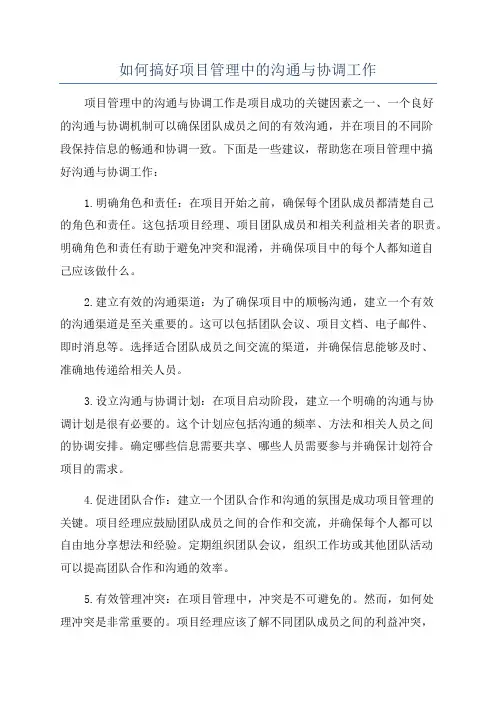 如何搞好项目管理中的沟通与协调工作

项目管理中的沟通与协调工作是项目成功的关键因素之一、一个良好的沟通与协调机制可以确保团队成员之间的有效沟通，并在项目的不同阶段保持信息的畅通和协调一致。下面是一些建议，帮助您在项目管理中搞好沟通与协调工作：

1.明确角色和责任：在项目开始之前，确保每个团队成员都清楚自己的角色和责任。这包括项目经理、项目团队成员和相关利益相关者的职责。明确角色和责任有助于避免冲突和混淆，并确保项目中的每个人都知道自己应该做什么。

2.建立有效的沟通渠道：为了确保项目中的顺畅沟通，建立一个有效的沟通渠道是至关重要的。这可以包括团队会议、项目文档、电子邮件、即时消息等。选择适合团队成员之间交流的渠道，并确保信息能够及时、准确地传递给相关人员。

3.设立沟通与协调计划：在项目启动阶段，建立一个明确的沟通与协调计划是很有必要的。这个计划应包括沟通的频率、方法和相关人员之间的协调安排。确定哪些信息需要共享、哪些人员需要参与并确保计划符合项目的需求。

4.促进团队合作：建立一个团队合作和沟通的氛围是成功项目管理的关键。项目经理应鼓励团队成员之间的合作和交流，并确保每个人都可以自由地分享想法和经验。定期组织团队会议，组织工作坊或其他团队活动可以提高团队合作和沟通的效率。

5.有效管理冲突：在项目管理中，冲突是不可避免的。然而，如何处理冲突是非常重要的。项目经理应该了解不同团队成员之间的利益冲突，